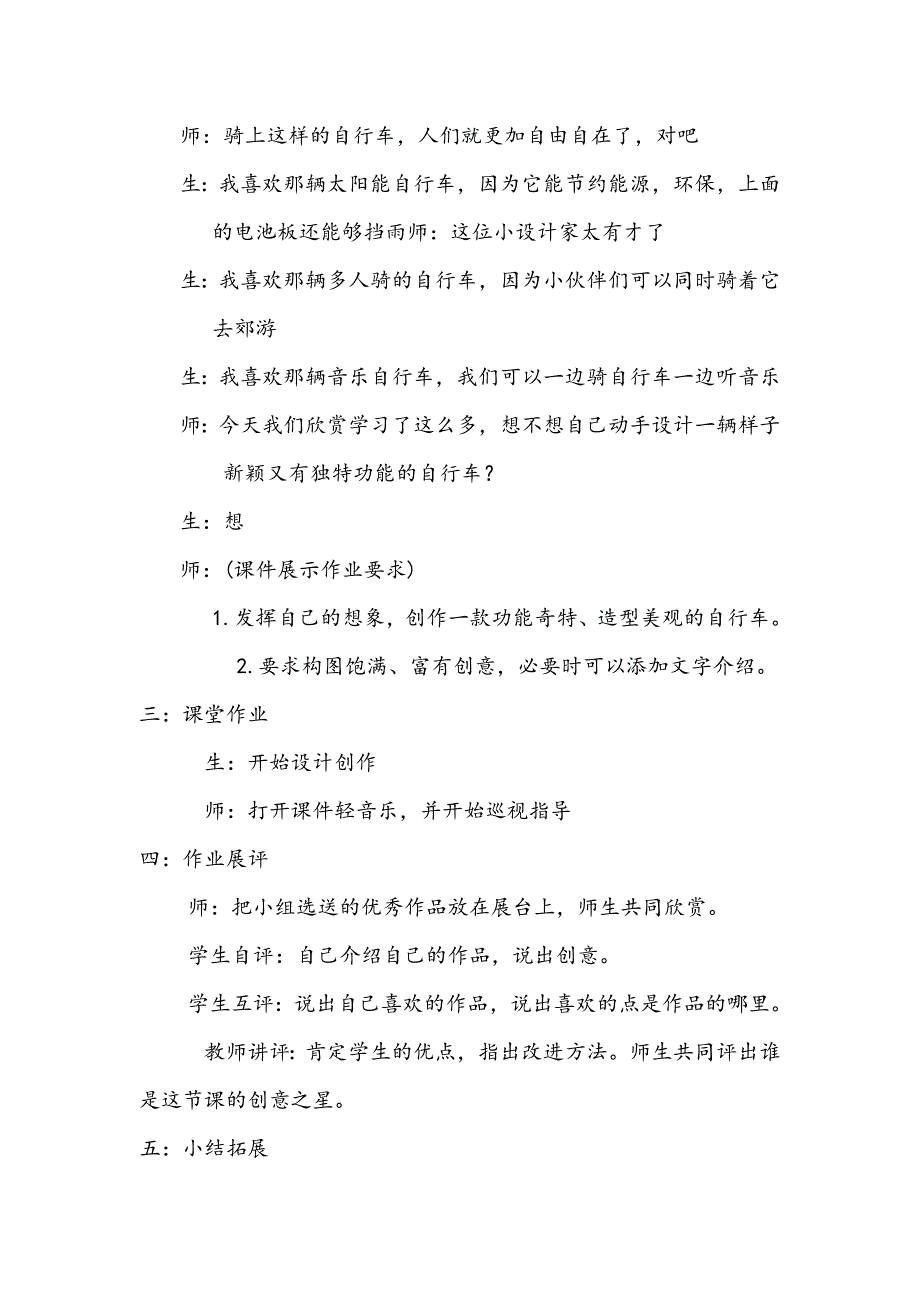 师：骑上这样的自行车，人们就更加自由自在了，对吧

生：我喜欢那辆太阳能自行车，因为它能节约能源，环保，上面的电池板还能够挡雨师：这位小设计家太有才了

生：我喜欢那辆多人骑的自行车，因为小伙伴们可以同时骑着它去郊游

生：我喜欢那辆音乐自行车，我们可以一边骑自行车一边听音乐

师：今天我们欣赏学习了这么多，想不想自己动手设计一辆样子新颖又有独特功能的自行车？

生：想

师：（课件展示作业要求）

1. 发挥自己的想象，创作一款功能奇特、造型美观的自行车。

2. 要求构图饱满、富有创意，必要时可以添加文字介绍。

三：课堂作业

生：开始设计创作

师：打开课件轻音乐，并开始巡视指导

四：作业展评

师：把小组选送的优秀作品放在展台上，师生共同欣赏。

学生自评：自己介绍自己的作品，说出创意。

学生互评：说出自己喜欢的作品，说出喜欢的点是作品的哪里。

教师讲评：肯定学生的优点，指出改进方法。师生共同评出谁是这节课的创意之星。

五：小结拓展